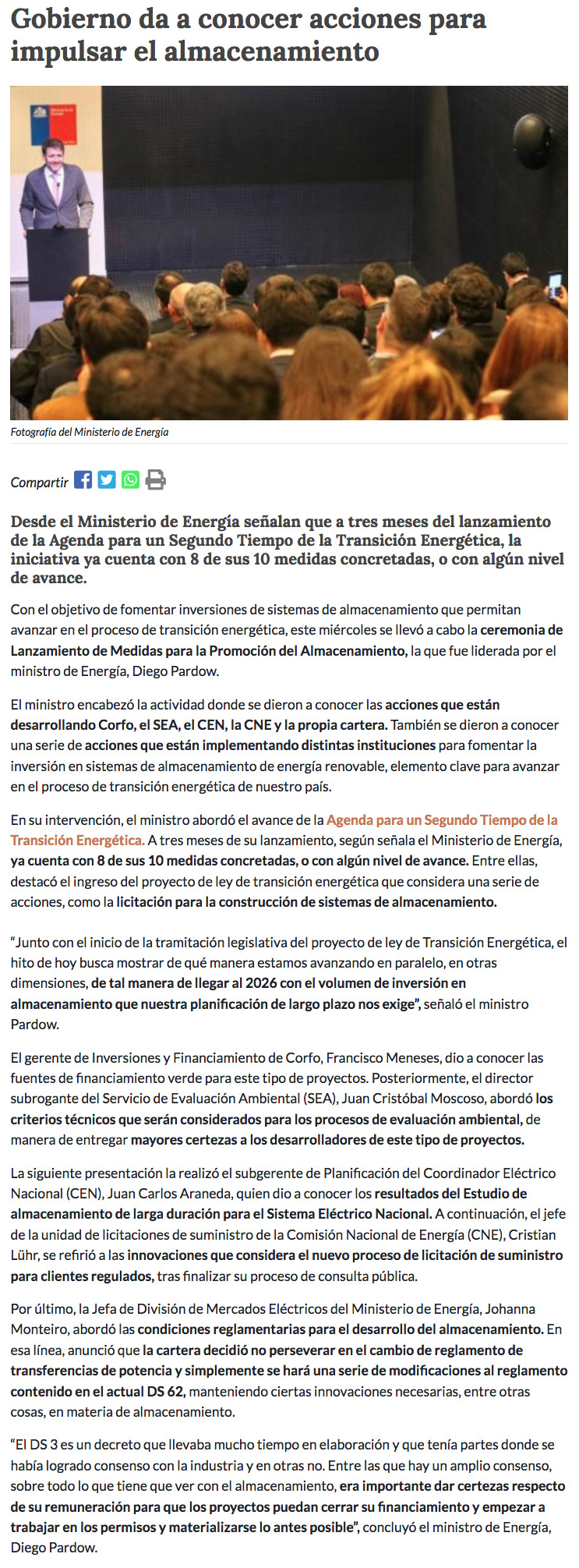 Gobierno da a conocer acciones para impulsar el almacenamiento

Fotografía del Ministerio de Energía

Compartir

Desde el Ministerio de Energía señalan que a tres meses del lanzamiento de la Agenda para un Segundo Tiempo de la Transición Energética, la iniciativa ya cuenta con 8 de sus 10 medidas concretadas, o con algún nivel de avance.

Con el objetivo de fomentar inversiones de sistemas de almacenamiento que permitan avanzar en el proceso de transición energética, este miércoles se llevó a cabo la ceremonia de Lanzamiento de Medidas para la Promoción del Almacenamiento, la que fue liderada por el ministro de Energía, Diego Pardow.

El ministro encabezó la actividad donde se dieron a conocer las acciones que están desarrollando Corfo, el SEA, el CEN, la CNE y la propia cartera. También se dieron a conocer una serie de acciones que están implementando distintas instituciones para fomentar la inversión en sistemas de almacenamiento de energía renovable, elemento clave para avanzar en el proceso de transición energética de nuestro país.

En su intervención, el ministro abordó el avance de la Agenda para un Segundo Tiempo de la Transición Energética. A tres meses de su lanzamiento, según señala el Ministerio de Energía, ya cuenta con 8 de sus 10 medidas concretadas, o con algún nivel de avance. Entre ellas, destacó el ingreso del proyecto de ley de transición energética que considera una serie de acciones, como la licitación para la construcción de sistemas de almacenamiento.

“Junto con el inicio de la tramitación legislativa del proyecto de ley de Transición Energética, el hito de hoy busca mostrar de qué manera estamos avanzando en paralelo, en otras dimensiones, de tal manera de llegar al 2026 con el volumen de inversión en almacenamiento que nuestra planificación de largo plazo nos exige”, señaló el ministro Pardow.

El gerente de Inversiones y Financiamiento de Corfo, Francisco Meneses, dio a conocer las fuentes de financiamiento verde para este tipo de proyectos. Posteriormente, el director subrogante del Servicio de Evaluación Ambiental (SEA), Juan Cristóbal Moscoso, abordó los criterios técnicos que serán considerados para los procesos de evaluación ambiental, de manera de entregar mayores certezas a los desarrolladores de este tipo de proyectos.

La siguiente presentación la realizó el subgerente de Planificación del Coordinador Eléctrico Nacional (CEN), Juan Carlos Araneda, quien dio a conocer los resultados del Estudio de almacenamiento de larga duración para el Sistema Eléctrico Nacional. A continuación, el jefe de la unidad de licitaciones de suministro de la Comisión Nacional de Energía (CNE), Cristian Lühr, se refirió a las innovaciones que considera el nuevo proceso de licitación de suministro para clientes regulados, tras finalizar su proceso de consulta pública.

Por último, la Jefa de División de Mercados Eléctricos del Ministerio de Energía, Johanna Monteiro, abordó las condiciones reglamentarias para el desarrollo del almacenamiento. En esa línea, anunció que la cartera decidió no perseverar en el cambio de reglamento de transferencias de potencia y simplemente se hará una serie de modificaciones al reglamento contenido en el actual DS 62, manteniendo ciertas innovaciones necesarias, entre otras cosas, en materia de almacenamiento.

“El DS 3 es un decreto que llevaba mucho tiempo en elaboración y que tenía partes donde se había logrado consenso con la industria y en otras no. Entre las que hay un amplio consenso, sobre todo lo que tiene que ver con el almacenamiento, era importante dar certezas respecto de su remuneración para que los proyectos puedan cerrar su financiamiento y empezar a trabajar en los permisos y materializarse lo antes posible”, concluyó el ministro de Energía, Diego Pardow.